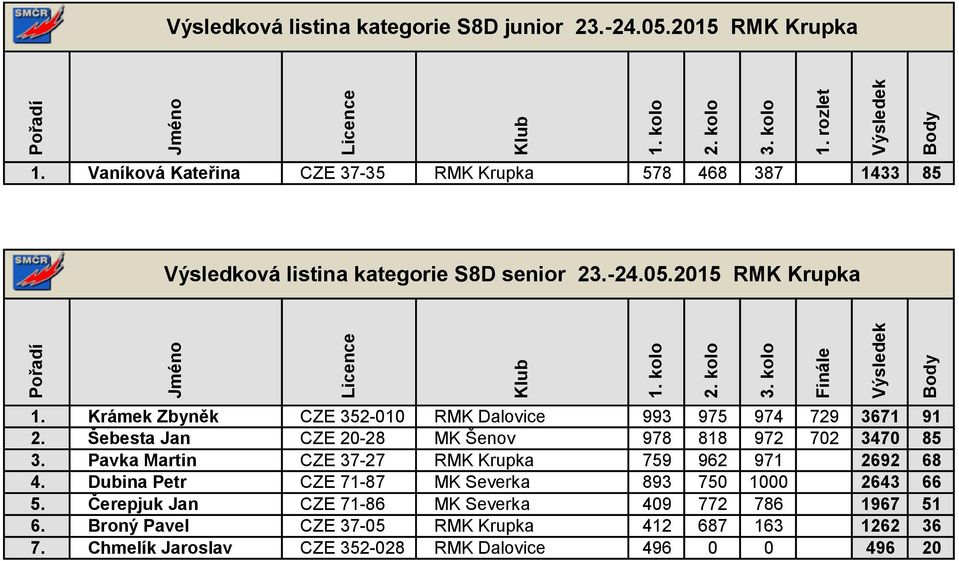 SMČR

Výsledková listina kategorie S8D junior 23.-24.05.2015 RMK Krupka

| Pořadí | Jméno | Licence | Klub | 1. kolo | 2. kolo | 3. kolo | 1. rozlet | Výsledek | Body |
|---|---|---|---|---|---|---|---|---|---|
| 1. | Vaníková Kateřina | CZE 37-35 | RMK Krupka | 578 | 468 | 387 | | 1433 | 85 |

SMČR

Výsledková listina kategorie S8D senior 23.-24.05.2015 RMK Krupka

| Pořadí | Jméno | Licence | Klub | 1. kolo | 2. kolo | 3. kolo | Finále | Výsledek | Body |
|---|---|---|---|---|---|---|---|---|---|
| 1. | Krámek Zbyněk | CZE 352-010 | RMK Dalovice | 993 | 975 | 974 | 729 | 3671 | 91 |
| 2. | Šebesta Jan | CZE 20-28 | MK Šenov | 978 | 818 | 972 | 702 | 3470 | 85 |
| 3. | Pavka Martin | CZE 37-27 | RMK Krupka | 759 | 962 | 971 | | 2692 | 68 |
| 4. | Dubina Petr | CZE 71-87 | MK Severka | 893 | 750 | 1000 | | 2643 | 66 |
| 5. | Čerepjuk Jan | CZE 71-86 | MK Severka | 409 | 772 | 786 | | 1967 | 51 |
| 6. | Broný Pavel | CZE 37-05 | RMK Krupka | 412 | 687 | 163 | | 1262 | 36 |
| 7. | Chmelík Jaroslav | CZE 352-028 | RMK Dalovice | 496 | 0 | 0 | | 496 | 20 |